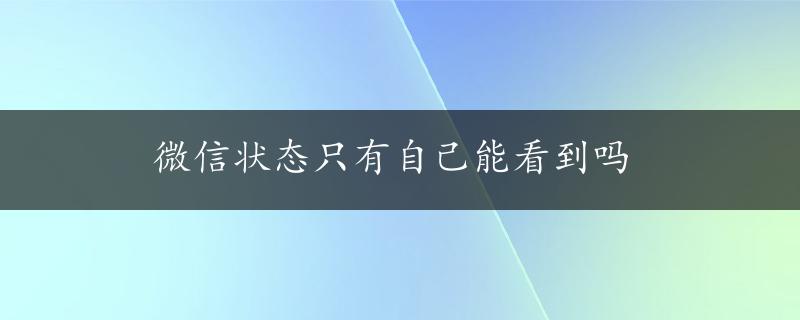 微信状态只有自己能看到吗